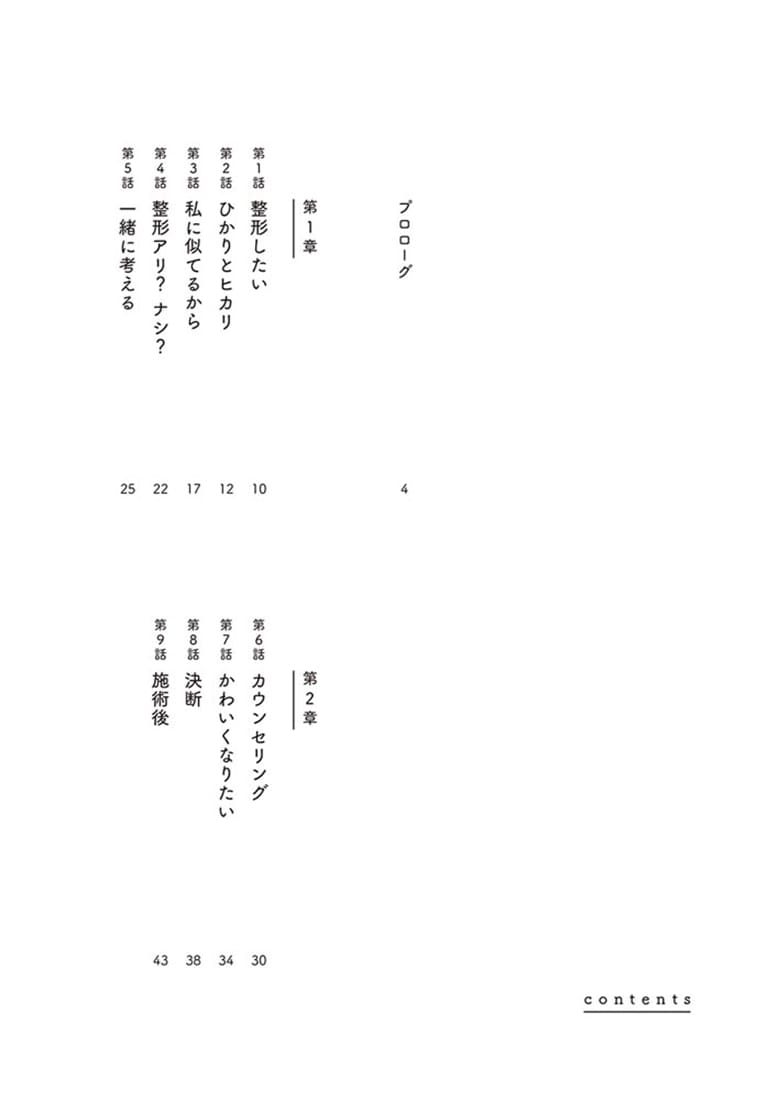 プロローグ 4

第1章
第1話 整形したい 10
第2話 ひかりとヒカリ 12
第3話 私に似てるから 17
第4話 整形アリ？ナシ？ 22
第5話 一緒に考える 25

第2章
第6話 カウンセリング 30
第7話 かわいくなりたい 34
第8話 決断 38
第9話 施術後 43

contents